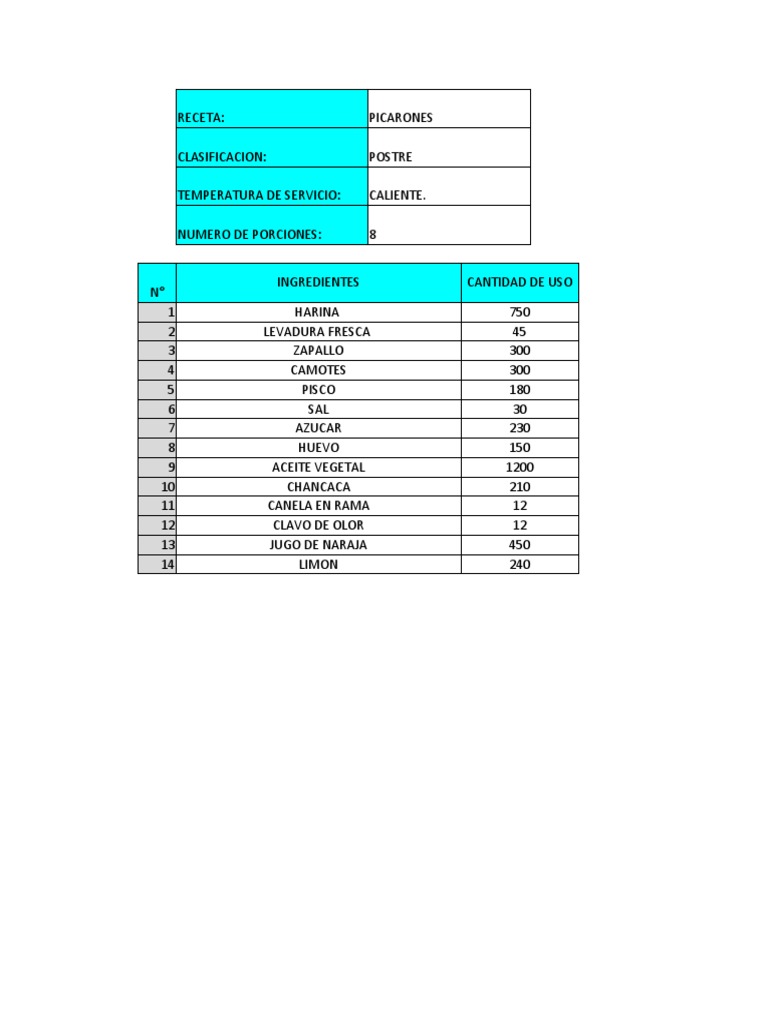 | RECETA: | PICARONES |
|---|---|
| CLASIFICACION: | POSTRE |
| TEMPERATURA DE SERVICIO: | CALIENTE. |
| NUMERO DE PORCIONES: | 8 |

| N° | INGREDIENTES | CANTIDAD DE USO |
|---|---|---|
| 1 | HARINA | 750 |
| 2 | LEVADURA FRESCA | 45 |
| 3 | ZAPALLO | 300 |
| 4 | CAMOTES | 300 |
| 5 | PISCO | 180 |
| 6 | SAL | 30 |
| 7 | AZUCAR | 230 |
| 8 | HUEVO | 150 |
| 9 | ACEITE VEGETAL | 1200 |
| 10 | CHANCACA | 210 |
| 11 | CANELA EN RAMA | 12 |
| 12 | CLAVO DE OLOR | 12 |
| 13 | JUGO DE NARAJA | 450 |
| 14 | LIMON | 240 |